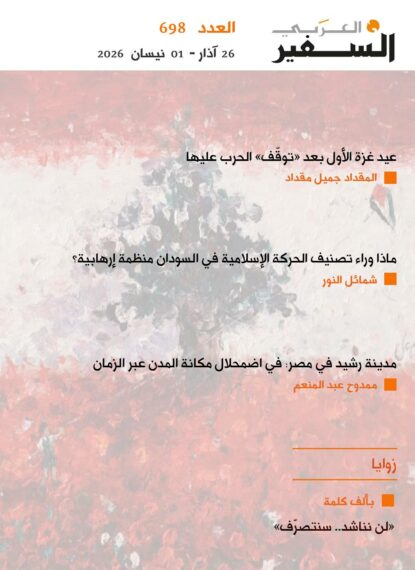 السفير العربي

العدد 698
26 آذار - 01 نيسان 2026

عيد غزة الأول بعد «توقّف» الحرب عليها
المقداد جميل مقداد

ماذا وراء تصنيف الحركة الإسلامية في السودان منظمة إرهابية؟
شمائل النور

مدينة رشيد في مصر: في اضمحلال مكانة المدن عبر الزمان
ممدوح عبد المنعم

زوايا

بألف كلمة
«لن نناشد.. سنتصرّف»